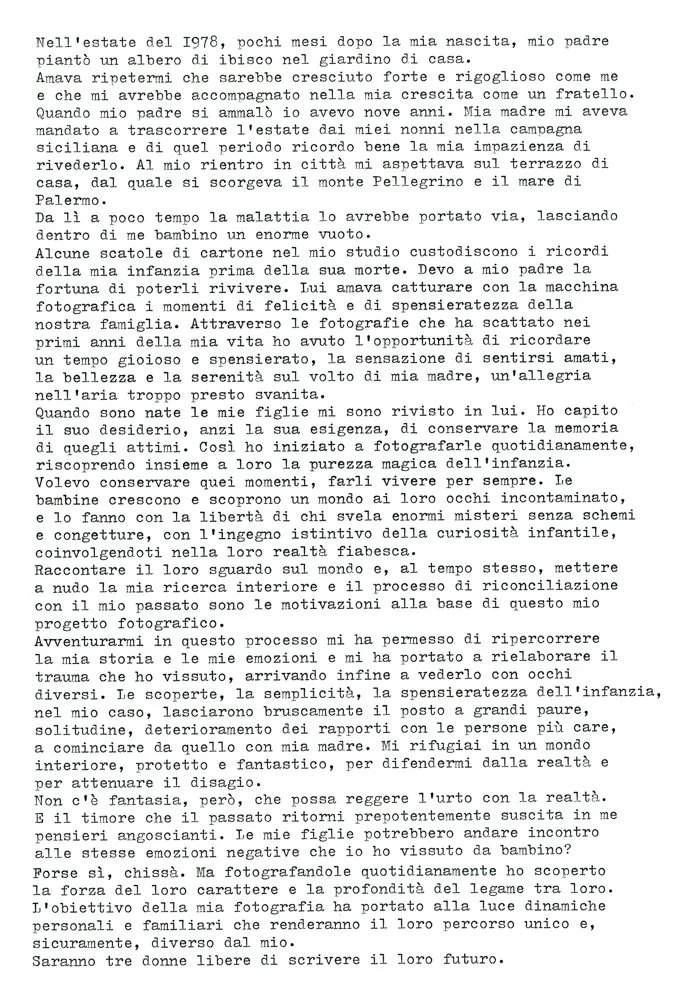 Nell'estate del 1978, pochi mesi dopo la mia nascita, mio padre piantò un albero di ibisco nel giardino di casa.
Amava ripetermi che sarebbe cresciuto forte e rigoglioso come me e che mi avrebbe accompagnato nella mia crescita come un fratello.
Quando mio padre si ammalò io avevo nove anni. Mia madre mi aveva mandato a trascorrere l'estate dai miei nonni nella campagna siciliana e di quel periodo ricordo bene la mia impazienza di rivederlo. Al mio rientro in città mi aspettava sul terrazzo di casa, dal quale si scorgeva il monte Pellegrino e il mare di Palermo.
Da lì a poco tempo la malattia lo avrebbe portato via, lasciando dentro di me bambino un enorme vuoto.
Alcune scatole di cartone nel mio studio custodiscono i ricordi della mia infanzia prima della sua morte. Devo a mio padre la fortuna di poterli rivivere. Lui amava catturare con la macchina fotografica i momenti di felicità e di spensieratezza della nostra famiglia. Attraverso le fotografie che ha scattato nei primi anni della mia vita ho avuto l'opportunità di ricordare un tempo gioioso e spensierato, la sensazione di sentirsi amati, la bellezza e la serenità sul volto di mia madre, un'allegria nell'aria troppo presto svanita.
Quando sono nate le mie figlie mi sono rivisto in lui. Ho capito il suo desiderio, anzi la sua esigenza, di conservare la memoria di quegli attimi. Così ho iniziato a fotografarle quotidianamente, riscoprendo insieme a loro la purezza magica dell'infanzia.
Volevo conservare quei momenti, farli vivere per sempre. Le bambine crescono e scoprono un mondo ai loro occhi incontaminato, e lo fanno con la libertà di chi svela enormi misteri senza schemi e congetture, con l'ingegno istintivo della curiosità infantile, coinvolgendoti nella loro realtà fiabesca.
Raccontare il loro sguardo sul mondo e, al tempo stesso, mettere a nudo la mia ricerca interiore e il processo di riconciliazione con il mio passato sono le motivazioni alla base di questo mio progetto fotografico.
Avventurarmi in questo processo mi ha permesso di ripercorrere la mia storia e le mie emozioni e mi ha portato a rielaborare il trauma che ho vissuto, arrivando infine a vederlo con occhi diversi. Le scoperte, la semplicità, la spensieratezza dell'infanzia, nel mio caso, lasciarono bruscamente il posto a grandi paure, solitudine, deterioramento dei rapporti con le persone più care, a cominciare da quello con mia madre. Mi rifugiai in un mondo interiore, protetto e fantastico, per difendermi dalla realtà e per attenuare il disagio.
Non c'è fantasia, però, che possa reggere l'urto con la realtà.
E il timore che il passato ritorni prepotentemente suscita in me pensieri angoscianti. Le mie figlie potrebbero andare incontro alle stesse emozioni negative che io ho vissuto da bambino?
Forse sì, chissà. Ma fotografandole quotidianamente ho scoperto la forza del loro carattere e la profondità del legame tra loro.
L'obiettivo della mia fotografia ha portato alla luce dinamiche personali e familiari che renderanno il loro percorso unico e, sicuramente, diverso dal mio.
Saranno tre donne libere di scrivere il loro futuro.